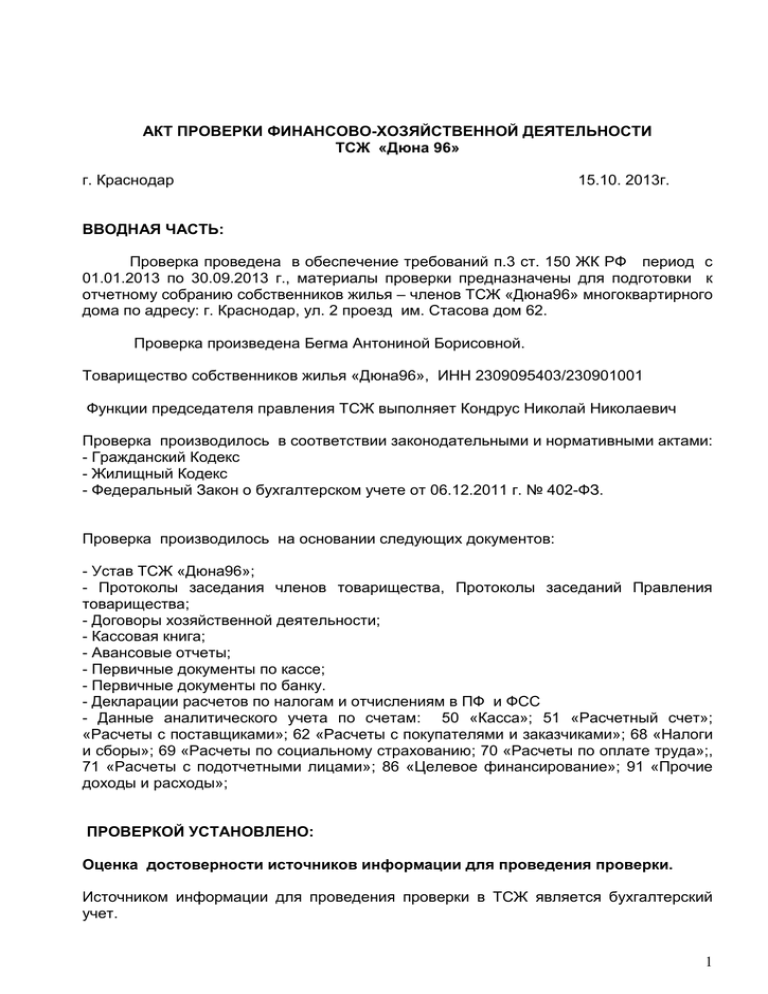 АКТ ПРОВЕРКИ ФИНАНСОВО-ХОЗЯЙСТВЕННОЙ ДЕЯТЕЛЬНОСТИ
ТСЖ «Дюна 96»

г. Краснодар 15.10. 2013г.

ВВОДНАЯ ЧАСТЬ:

Проверка проведена в обеспечение требований п.3 ст. 150 ЖК РФ период с 01.01.2013 по 30.09.2013 г., материалы проверки предназначены для подготовки к отчетному собранию собственников жилья – членов ТСЖ «Дюна96» многоквартирного дома по адресу: г. Краснодар, ул. 2 проезд им. Стасова дом 62.

Проверка произведена Бегма Антониной Борисовной.

Товарищество собственников жилья «Дюна96», ИНН 2309095403/230901001

Функции председателя правления ТСЖ выполняет Кондрус Николай Николаевич

Проверка производилось в соответствии законодательными и нормативными актами:
- Гражданский Кодекс
- Жилищный Кодекс
- Федеральный Закон о бухгалтерском учете от 06.12.2011 г. № 402-ФЗ.

Проверка производилось на основании следующих документов:

- Устав ТСЖ «Дюна96»;
- Протоколы заседания членов товарищества, Протоколы заседаний Правления товарищества;
- Договоры хозяйственной деятельности;
- Кассовая книга;
- Авансовые отчеты;
- Первичные документы по кассе;
- Первичные документы по банку.
- Декларации расчетов по налогам и отчислениям в ПФ и ФСС
- Данные аналитического учета по счетам: 50 «Касса»; 51 «Расчетный счет»; «Расчеты с поставщиками»; 62 «Расчеты с покупателями и заказчиками»; 68 «Налоги и сборы»; 69 «Расчеты по социальному страхованию; 70 «Расчеты по оплате труда»;, 71 «Расчеты с подотчетными лицами»; 86 «Целевое финансирование»; 91 «Прочие доходы и расходы»;

ПРОВЕРКОЙ УСТАНОВЛЕНО:

Оценка достоверности источников информации для проведения проверки.

Источником информации для проведения проверки в ТСЖ является бухгалтерский учет.

1